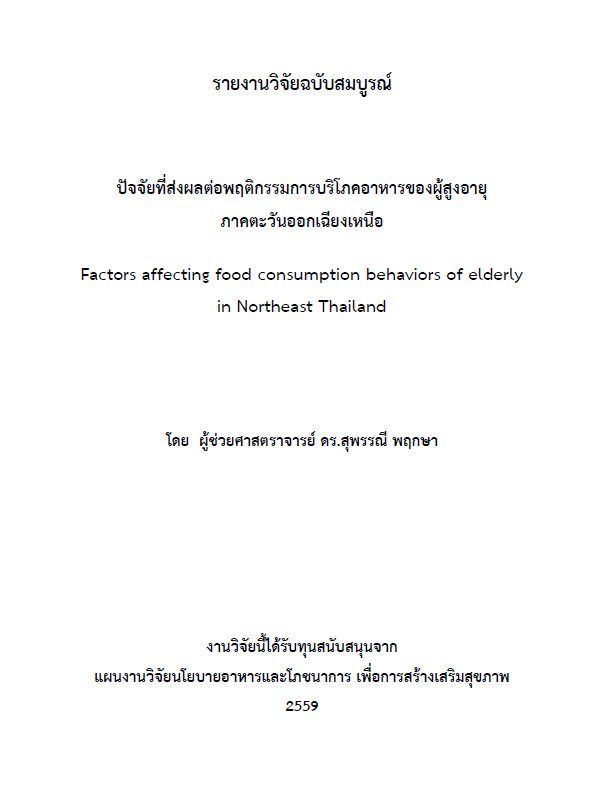 รายงานวิจัยฉบับสมบูรณ์

ปัจจัยที่ส่งผลต่อพฤติกรรมการบริโภคอาหารของผู้สูงอายุ
ภาคตะวันออกเฉียงเหนือ

Factors affecting food consumption behaviors of elderly in Northeast Thailand

โดย ผู้ช่วยศาสตราจารย์ ดร.สุพรรณี พฤกษา

งานวิจัยนี้ได้รับทุนสนับสนุนจาก
แผนงานวิจัยนโยบายอาหารและโภชนาการ เพื่อการสร้างเสริมสุขภาพ
2559